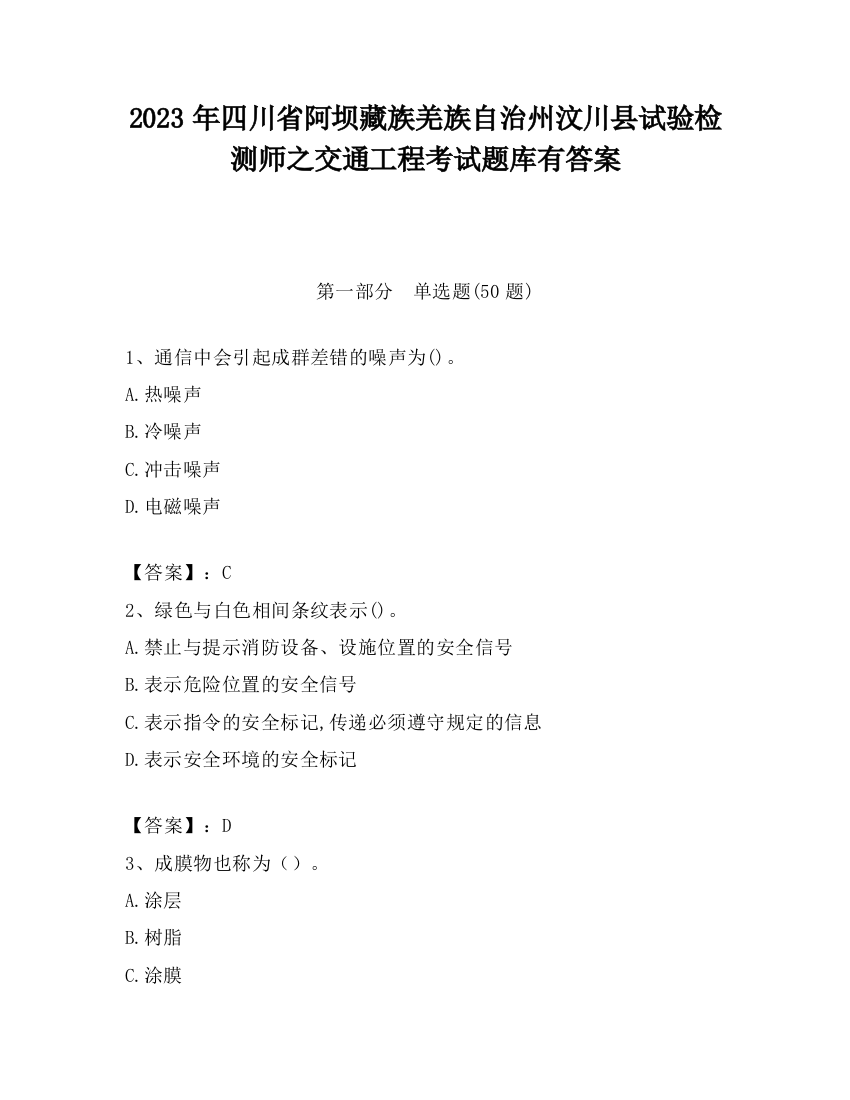 2023 年四川省阿坝藏族羌族自治州汶川县试验检测师之交通工程考试题库有答案

第一部分　单选题(50 题)

1、通信中会引起成群差错的噪声为()。

A.热噪声

B.冷噪声

C.冲击噪声

D.电磁噪声

【答案】：C

2、绿色与白色相间条纹表示()。

A.禁止与提示消防设备、设施位置的安全信号

B.表示危险位置的安全信号

C.表示指令的安全标记,传递必须遵守规定的信息

D.表示安全环境的安全标记

【答案】：D

3、成膜物也称为（）。

A.涂层

B.树脂

C.涂膜